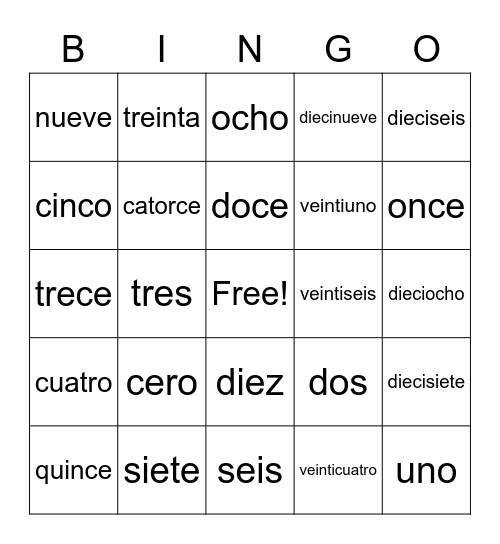 | B | I | N | G | O |
|---|---|---|---|---|
| nueve | treinta | ocho | diecinueve | dieciseis |
| cinco | catorce | doce | veintiuno | once |
| trece | tres | Free! | veintiseis | dieciocho |
| cuatro | cero | diez | dos | diecisiete |
| quince | siete | seis | veinticuatro | uno |